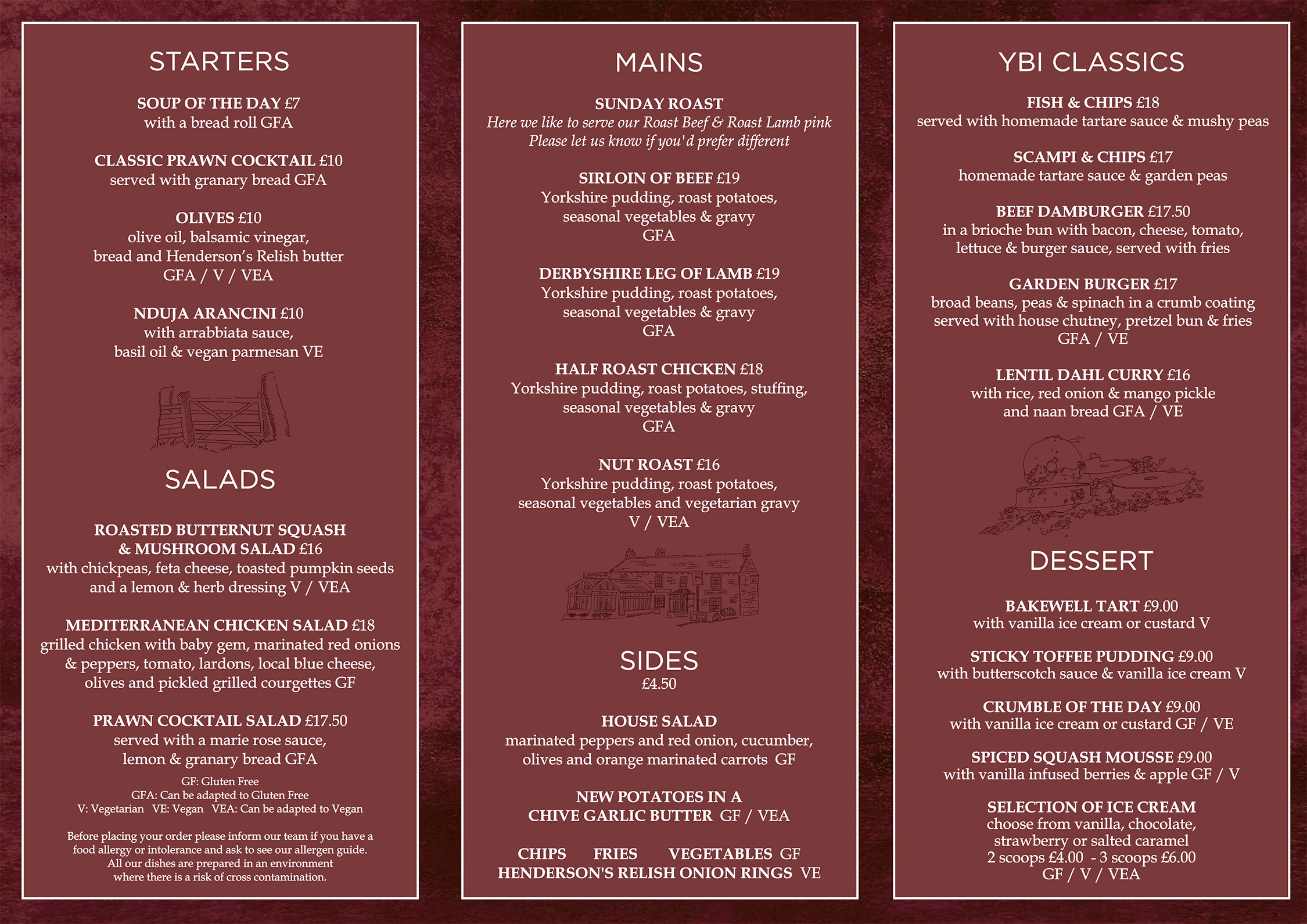 STARTERS

SOUP OF THE DAY £7
with a bread roll GFA

CLASSIC PRAWN COCKTAIL £10
served with granary bread GFA

OLIVES £10
olive oil, balsamic vinegar, bread and Henderson's Relish butter
GFA / V / VEA

NDUJA ARANCINI £10
with arrabbiata sauce, basil oil & vegan parmesan VE

SALADS

ROASTED BUTTERNUT SQUASH & MUSHROOM SALAD £16
with chickpeas, feta cheese, toasted pumpkin seeds and a lemon & herb dressing V / VEA

MEDITERRANEAN CHICKEN SALAD £18
grilled chicken with baby gem, marinated red onions & peppers, tomato, lardons, local blue cheese, olives and pickled grilled courgettes GF

PRAWN COCKTAIL SALAD £17.50
served with a marie rose sauce, lemon & granary bread GFA

GF: Gluten Free
GFA: Can be adapted to Gluten Free
V: Vegetarian VE: Vegan VEA: Can be adapted to Vegan

Before placing your order please inform our team if you have a food allergy or intolerance and ask to see our allergen guide. All our dishes are prepared in an environment where there is a risk of cross contamination.

MAINS

SUNDAY ROAST
Here we like to serve our Roast Beef & Roast Lamb pink
Please let us know if you'd prefer different

SIRLOIN OF BEEF £19
Yorkshire pudding, roast potatoes, seasonal vegetables & gravy
GFA

DERBYSHIRE LEG OF LAMB £19
Yorkshire pudding, roast potatoes, seasonal vegetables & gravy
GFA

HALF ROAST CHICKEN £18
Yorkshire pudding, roast potatoes, stuffing, seasonal vegetables & gravy
GFA

NUT ROAST £16
Yorkshire pudding, roast potatoes, seasonal vegetables and vegetarian gravy
V / VEA

SIDES
£4.50

HOUSE SALAD
marinated peppers and red onion, cucumber, olives and orange marinated carrots GF

NEW POTATOES IN A CHIVE GARLIC BUTTER GF / VEA

CHIPS FRIES VEGETABLES GF
HENDERSON'S RELISH ONION RINGS VE

YBI CLASSICS

FISH & CHIPS £18
served with homemade tartare sauce & mushy peas

SCAMPI & CHIPS £17
homemade tartare sauce & garden peas

BEEF DAMBURGER £17.50
in a brioche bun with bacon, cheese, tomato, lettuce & burger sauce, served with fries

GARDEN BURGER £17
broad beans, peas & spinach in a crumb coating served with house chutney, pretzel bun & fries
GFA / VE

LENTIL DAHL CURRY £16
with rice, red onion & mango pickle and naan bread GFA / VE

DESSERT

BAKEWELL TART £9.00
with vanilla ice cream or custard V

STICKY TOFFEE PUDDING £9.00
with butterscotch sauce & vanilla ice cream V

CRUMBLE OF THE DAY £9.00
with vanilla ice cream or custard GF / VE

SPICED SQUASH MOUSSE £9.00
with vanilla infused berries & apple GF / V

SELECTION OF ICE CREAM
choose from vanilla, chocolate, strawberry or salted caramel
2 scoops £4.00 - 3 scoops £6.00
GF / V / VEA